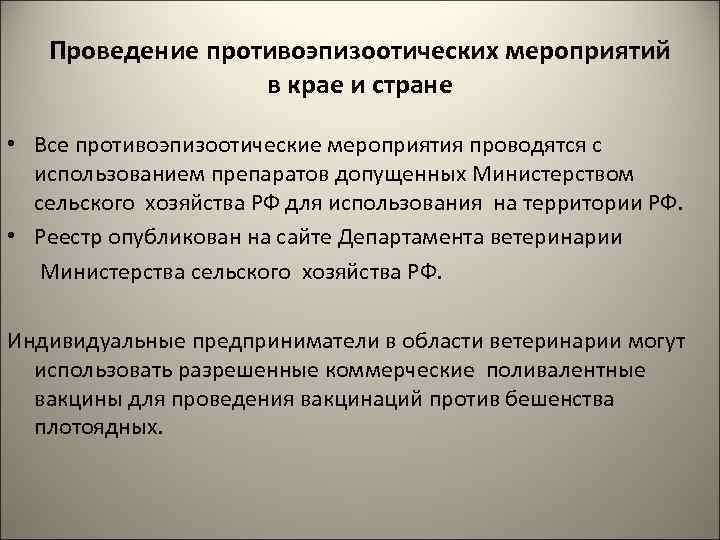 Проведение противоэпизоотических мероприятий
в крае и стране

• Все противоэпизоотические мероприятия проводятся с использованием препаратов допущенных Министерством сельского хозяйства РФ для использования на территории РФ.
• Реестр опубликован на сайте Департамента ветеринарии Министерства сельского хозяйства РФ.

Индивидуальные предприниматели в области ветеринарии могут использовать разрешенные коммерческие поливалентные вакцины для проведения вакцинаций против бешенства плотоядных.